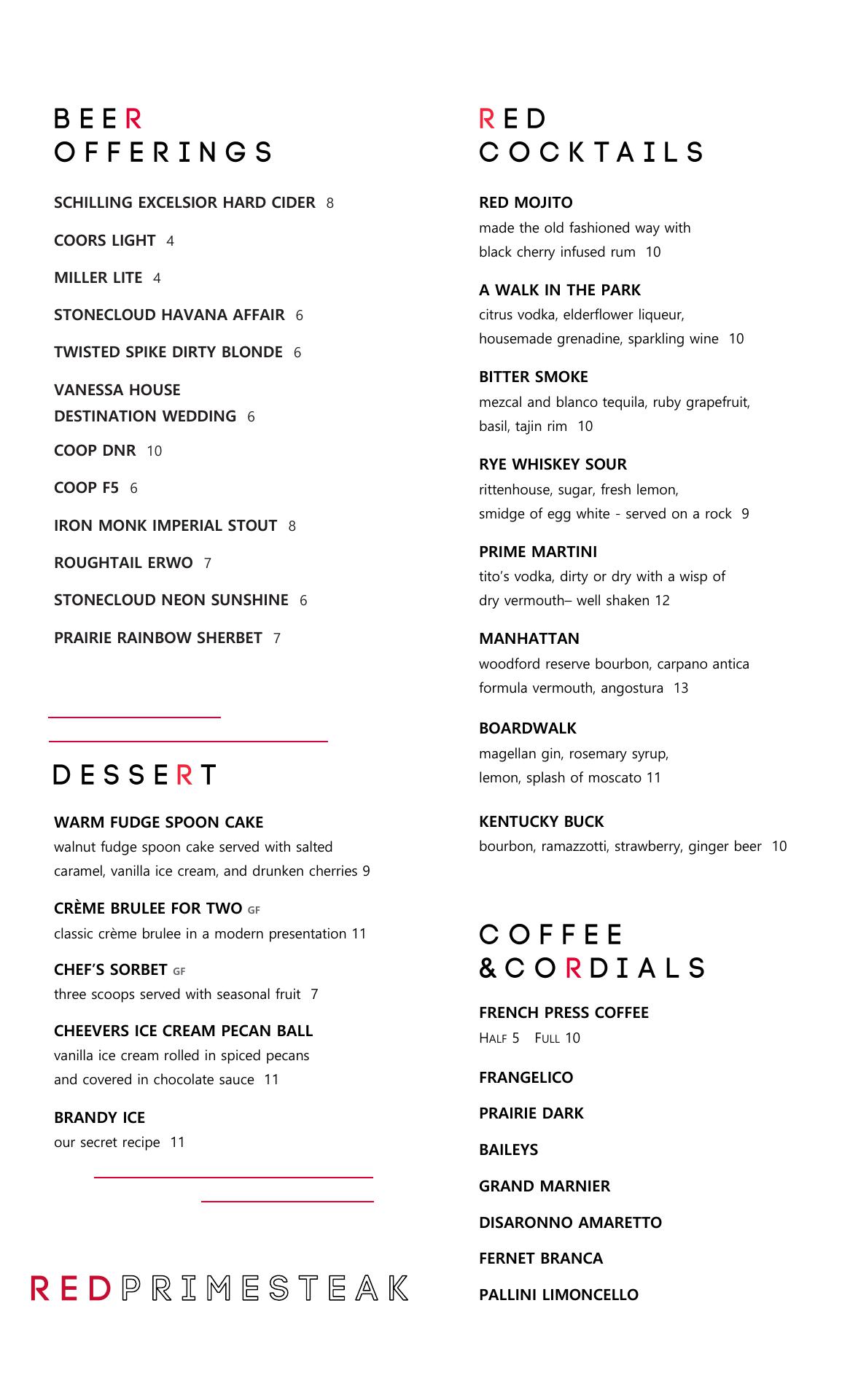 BEER OFFERINGS

SCHILLING EXCELSIOR HARD CIDER 8

COORS LIGHT 4

MILLER LITE 4

STONECLOUD HAVANA AFFAIR 6

TWISTED SPIKE DIRTY BLONDE 6

VANESSA HOUSE DESTINATION WEDDING 6

COOP DNR 10

COOP F5 6

IRON MONK IMPERIAL STOUT 8

ROUGHTAIL ERWO 7

STONECLOUD NEON SUNSHINE 6

PRAIRIE RAINBOW SHERBET 7

DESSERT

WARM FUDGE SPOON CAKE
walnut fudge spoon cake served with salted caramel, vanilla ice cream, and drunken cherries 9

CRÈME BRULEE FOR TWO GF
classic crème brulee in a modern presentation 11

CHEF'S SORBET GF
three scoops served with seasonal fruit 7

CHEEVERS ICE CREAM PECAN BALL
vanilla ice cream rolled in spiced pecans and covered in chocolate sauce 11

BRANDY ICE
our secret recipe 11

REDPRIMESTEAK

RED COCKTAILS

RED MOJITO
made the old fashioned way with black cherry infused rum 10

A WALK IN THE PARK
citrus vodka, elderflower liqueur, housemade grenadine, sparkling wine 10

BITTER SMOKE
mezcal and blanco tequila, ruby grapefruit, basil, tajin rim 10

RYE WHISKEY SOUR
rittenhouse, sugar, fresh lemon, smidge of egg white - served on a rock 9

PRIME MARTINI
tito's vodka, dirty or dry with a wisp of dry vermouth– well shaken 12

MANHATTAN
woodford reserve bourbon, carpano antica formula vermouth, angostura 13

BOARDWALK
magellan gin, rosemary syrup, lemon, splash of moscato 11

KENTUCKY BUCK
bourbon, ramazzotti, strawberry, ginger beer 10

COFFEE & CORDIALS

FRENCH PRESS COFFEE
HALF 5 FULL 10

FRANGELICO

PRAIRIE DARK

BAILEYS

GRAND MARNIER

DISARONNO AMARETTO

FERNET BRANCA

PALLINI LIMONCELLO